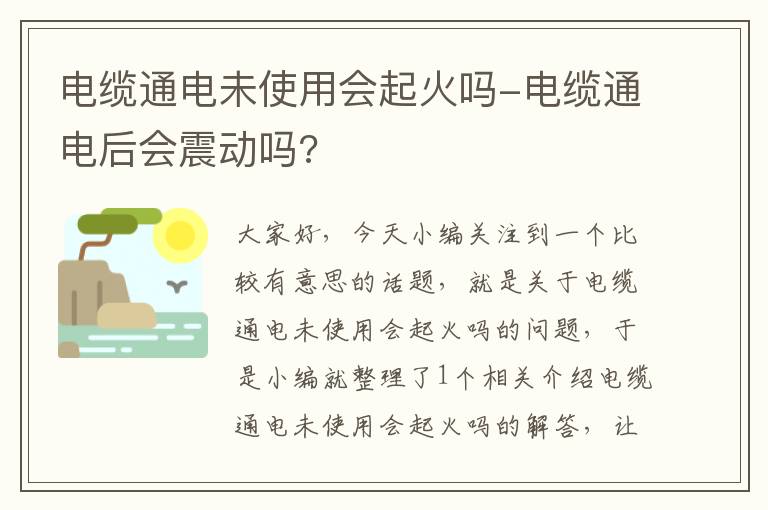 电缆通电未使用会起火吗-电缆通电后会震动吗?

大家好，今天小编关注到一个比较有意思的话题，就是关于电缆通电未使用会起火吗的问题，于是小编就整理了1个相关介绍电缆通电未使用会起火吗的解答，让